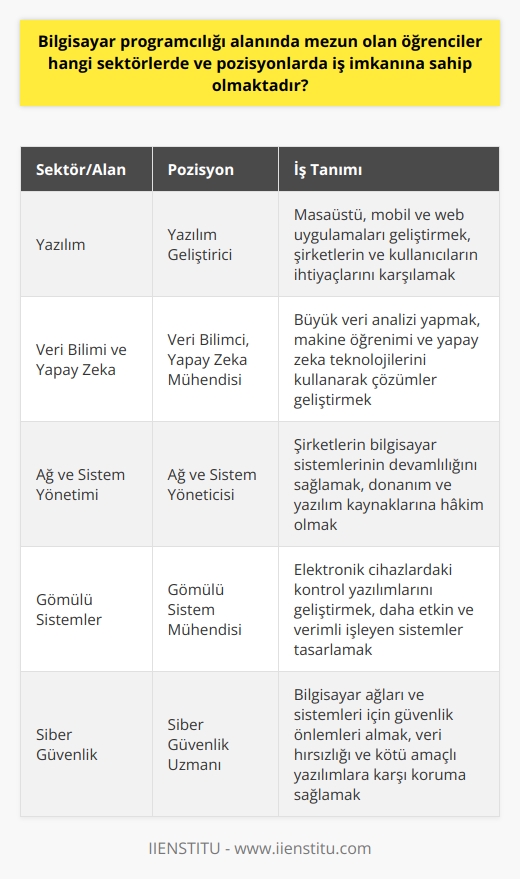 Bilgisayar programcılığı alanında mezun olan öğrenciler hangi sektörlerde ve pozisyonlarda iş imkanına sahip olmaktadır?

| Sektör/Alan | Pozisyon | İş Tanımı |
|---|---|---|
| Yazılım | Yazılım Geliştirici | Masaüstü, mobil ve web uygulamaları geliştirmek, şirketlerin ve kullanıcıların ihtiyaçlarını karşılamak |
| Veri Bilimi ve Yapay Zeka | Veri Bilimci, Yapay Zeka Mühendisi | Büyük veri analizi yapmak, makine öğrenimi ve yapay zeka teknolojilerini kullanarak çözümler geliştirmek |
| Ağ ve Sistem Yönetimi | Ağ ve Sistem Yöneticisi | Şirketlerin bilgisayar sistemlerinin devamlılığını sağlamak, donanım ve yazılım kaynaklarına hâkim olmak |
| Gömülü Sistemler | Gömülü Sistem Mühendisi | Elektronik cihazlardaki kontrol yazılımlarını geliştirmek, daha etkin ve verimli işleyen sistemler tasarlamak |
| Siber Güvenlik | Siber Güvenlik Uzmanı | Bilgisayar ağları ve sistemleri için güvenlik önlemleri almak, veri hırsızlığı ve kötü amaçlı yazılımlara karşı koruma sağlamak |

IIENSTITU - www.iienstitu.com